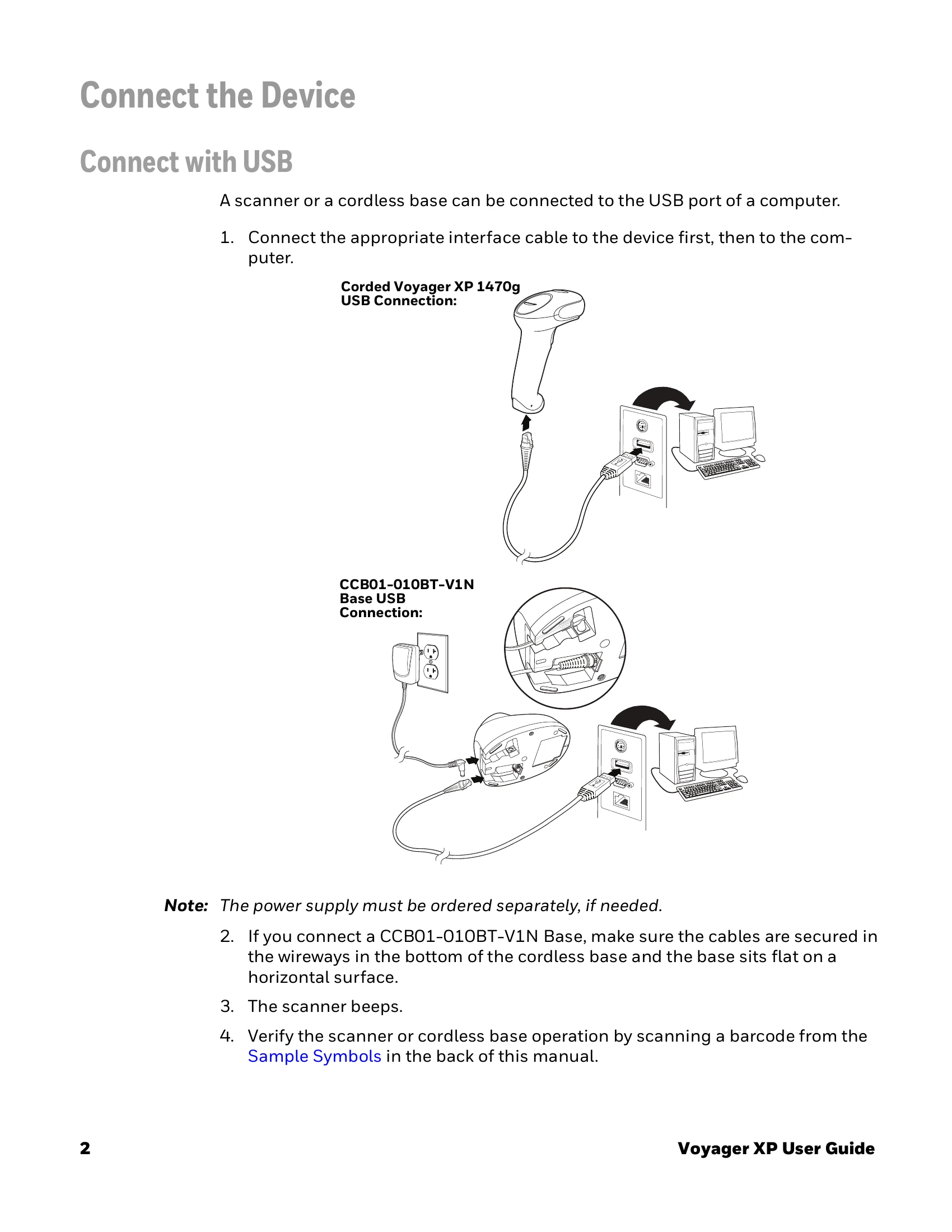 Connect the Device

Connect with USB

A scanner or a cordless base can be connected to the USB port of a computer.

1. Connect the appropriate interface cable to the device first, then to the computer.

Corded Voyager XP 1470g
USB Connection:

CCB01-010BT-V1N
Base USB
Connection:

Note: The power supply must be ordered separately, if needed.

2. If you connect a CCB01-010BT-V1N Base, make sure the cables are secured in the wireways in the bottom of the cordless base and the base sits flat on a horizontal surface.

3. The scanner beeps.

4. Verify the scanner or cordless base operation by scanning a barcode from the Sample Symbols in the back of this manual.

2

Voyager XP User Guide